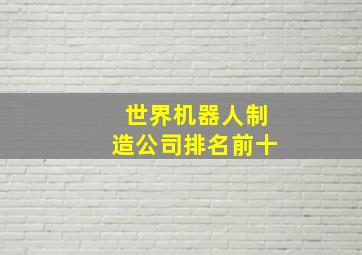 世界机器人制造公司排名前十